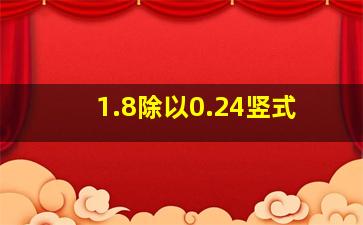 1.8除以0.24竖式